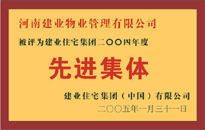 河南建业物业管理有限公司

被评为建业住宅集团二〇〇四年度

先进集体

建业住宅集团（中国）有限公司

二〇〇五年一月三十一日